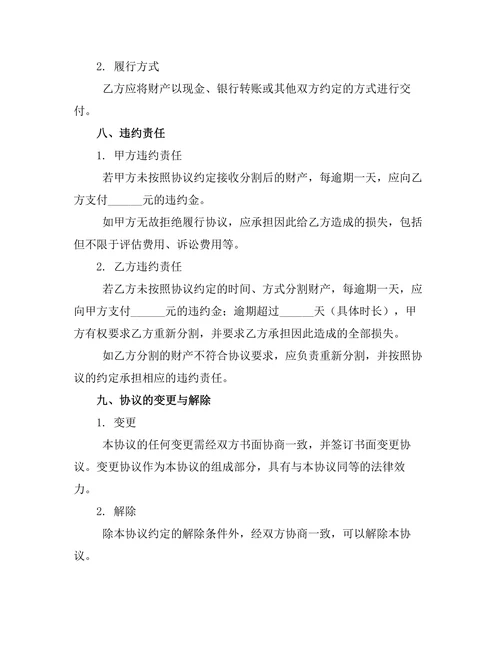 2. 履行方式

乙方应将财产以现金、银行转账或其他双方约定的方式进行交付。

八、违约责任

1. 甲方违约责任

若甲方未按照协议约定接收分割后的财产，每逾期一天，应向乙方支付______元的违约金。

如甲方无故拒绝履行协议，应承担因此给乙方造成的损失，包括但不限于评估费用、诉讼费用等。

2. 乙方违约责任

若乙方未按照协议约定的时间、方式分割财产，每逾期一天，应向甲方支付______元的违约金；逾期超过______天（具体时长），甲方有权要求乙方重新分割，并要求乙方承担因此造成的全部损失。

如乙方分割的财产不符合协议要求，应负责重新分割，并按照协议的约定承担相应的违约责任。

九、协议的变更与解除

1. 变更

本协议的任何变更需经双方书面协商一致，并签订书面变更协议。变更协议作为本协议的组成部分，具有与本协议同等的法律效力。

2. 解除

除本协议约定的解除条件外，经双方协商一致，可以解除本协议。